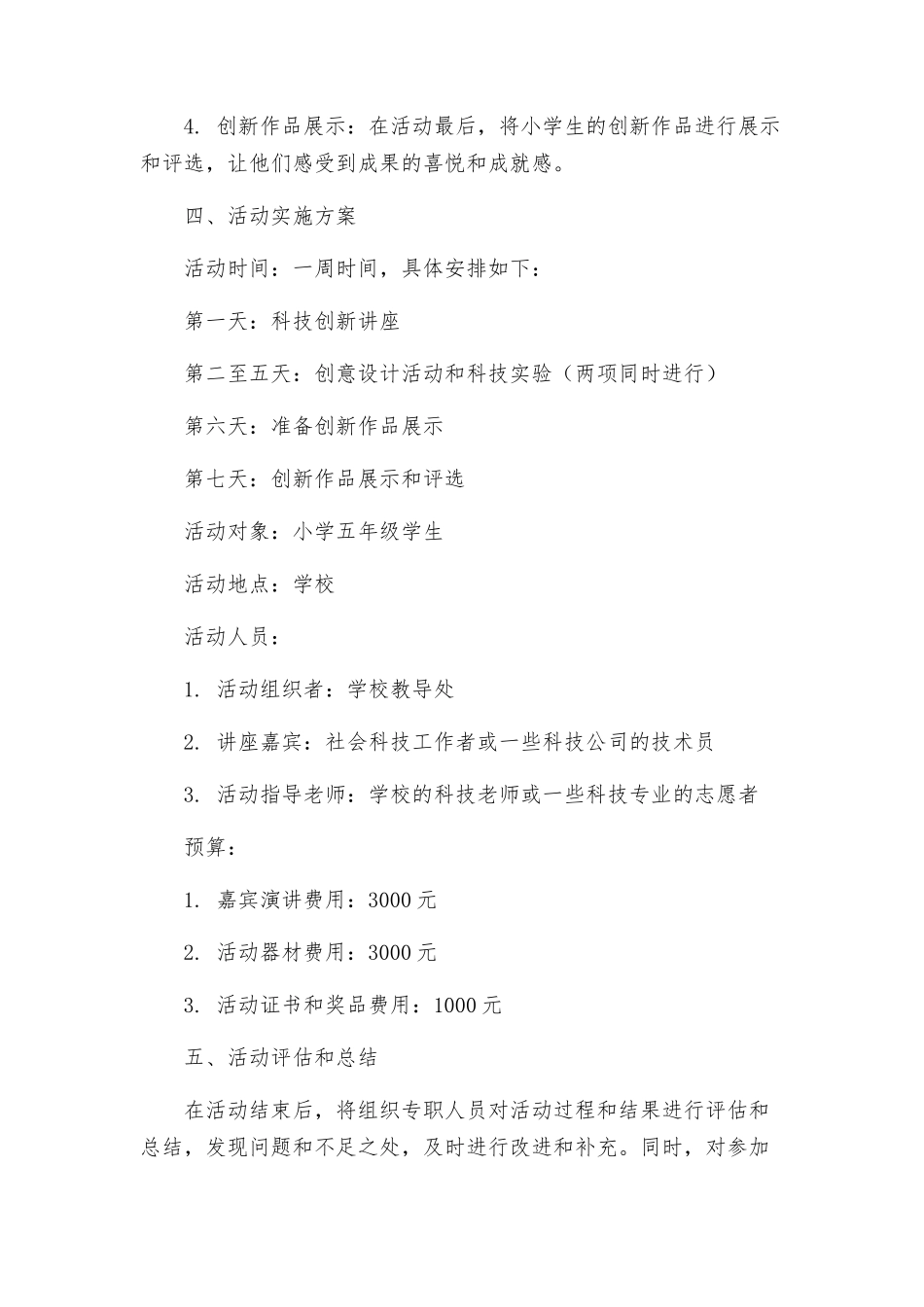 4. 创新作品展示：在活动最后，将小学生的创新作品进行展示和评选，让他们感受到成果的喜悦和成就感。

四、活动实施方案

活动时间：一周时间，具体安排如下：

第一天：科技创新讲座

第二至五天：创意设计活动和科技实验（两项同时进行）

第六天：准备创新作品展示

第七天：创新作品展示和评选

活动对象：小学五年级学生

活动地点：学校

活动人员：

1. 活动组织者：学校教导处

2. 讲座嘉宾：社会科技工作者或一些科技公司的技术员

3. 活动指导老师：学校的科技老师或一些科技专业的志愿者

预算：

1. 嘉宾演讲费用：3000 元

2. 活动器材费用：3000 元

3. 活动证书和奖品费用：1000 元

五、活动评估和总结

在活动结束后，将组织专职人员对活动过程和结果进行评估和总结，发现问题和不足之处，及时进行改进和补充。同时，对参加